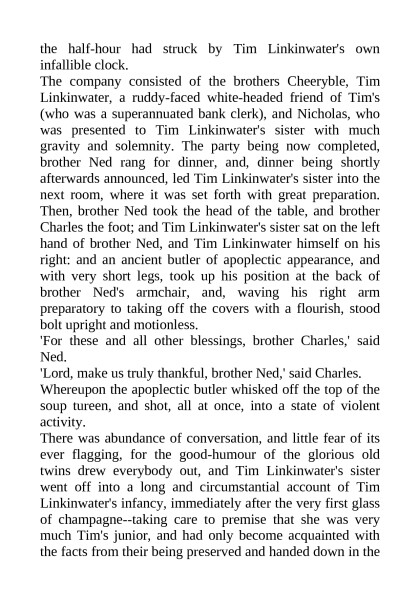 the half-hour had struck by Tim Linkinwater's own infallible clock.

The company consisted of the brothers Cheeryble, Tim Linkinwater, a ruddy-faced white-headed friend of Tim's (who was a superannuated bank clerk), and Nicholas, who was presented to Tim Linkinwater's sister with much gravity and solemnity. The party being now completed, brother Ned rang for dinner, and, dinner being shortly afterwards announced, led Tim Linkinwater's sister into the next room, where it was set forth with great preparation. Then, brother Ned took the head of the table, and brother Charles the foot; and Tim Linkinwater's sister sat on the left hand of brother Ned, and Tim Linkinwater himself on his right: and an ancient butler of apoplectic appearance, and with very short legs, took up his position at the back of brother Ned's armchair, and, waving his right arm preparatory to taking off the covers with a flourish, stood bolt upright and motionless.

'For these and all other blessings, brother Charles,' said Ned.

'Lord, make us truly thankful, brother Ned,' said Charles.

Whereupon the apoplectic butler whisked off the top of the soup tureen, and shot, all at once, into a state of violent activity.

There was abundance of conversation, and little fear of its ever flagging, for the good-humour of the glorious old twins drew everybody out, and Tim Linkinwater's sister went off into a long and circumstantial account of Tim Linkinwater's infancy, immediately after the very first glass of champagne--taking care to premise that she was very much Tim's junior, and had only become acquainted with the facts from their being preserved and handed down in the